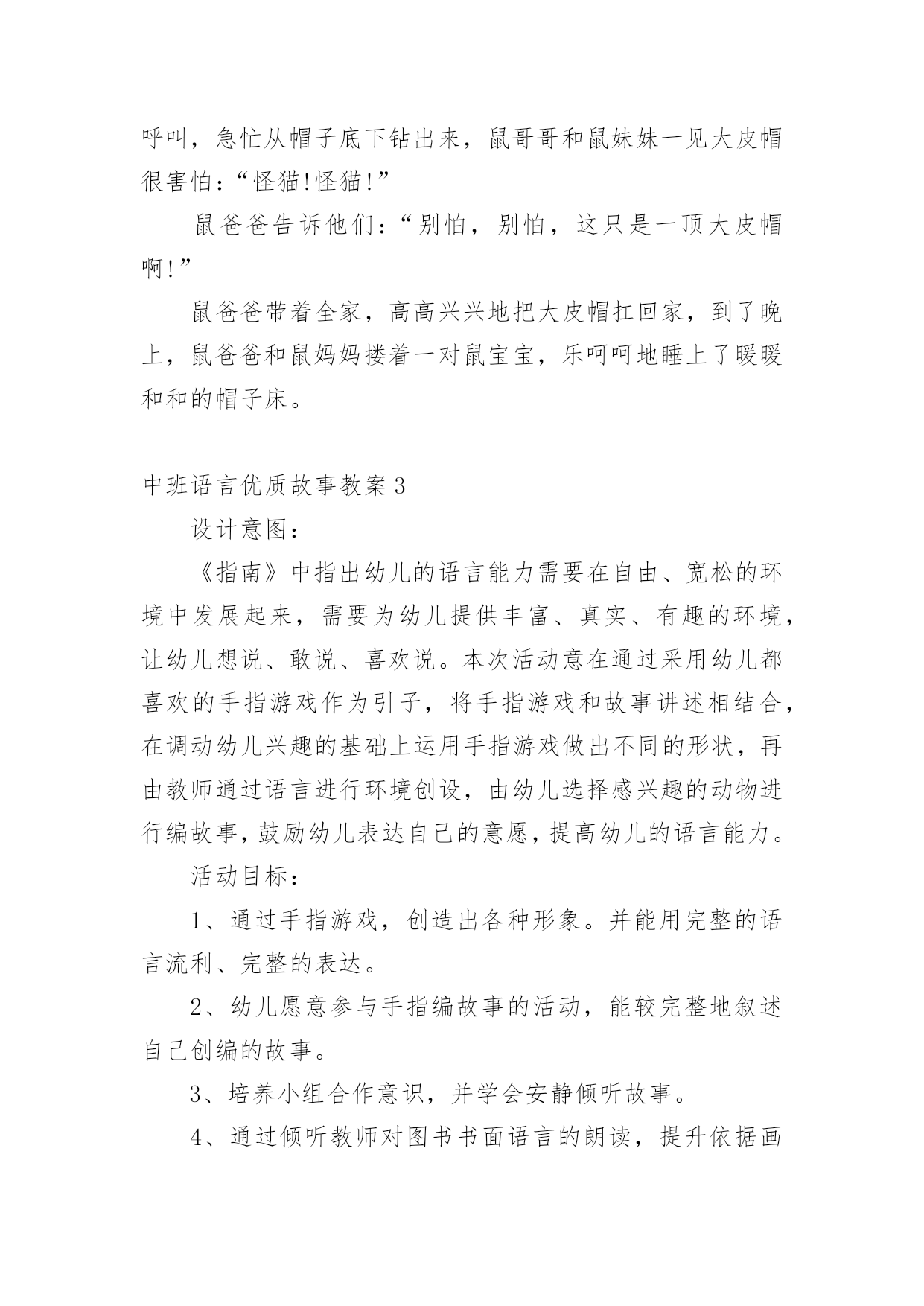 呼叫，急忙从帽子底下钻出来，鼠哥哥和鼠妹妹一见大皮帽很害怕：“怪猫!怪猫!”

鼠爸爸告诉他们：“别怕，别怕，这只是一顶大皮帽啊!”

鼠爸爸带着全家，高高兴兴地把大皮帽扛回家，到了晚上，鼠爸爸和鼠妈妈搂着一对鼠宝宝，乐呵呵地睡上了暖暖和和的帽子床。

中班语言优质故事教案3

设计意图：

《指南》中指出幼儿的语言能力需要在自由、宽松的环境中发展起来，需要为幼儿提供丰富、真实、有趣的环境，让幼儿想说、敢说、喜欢说。本次活动意在通过采用幼儿都喜欢的手指游戏作为引子，将手指游戏和故事讲述相结合，在调动幼儿兴趣的基础上运用手指游戏做出不同的形状，再由教师通过语言进行环境创设，由幼儿选择感兴趣的动物进行编故事，鼓励幼儿表达自己的意愿，提高幼儿的语言能力。

活动目标：

1、通过手指游戏，创造出各种形象。并能用完整的语言流利、完整的表达。

2、幼儿愿意参与手指编故事的活动，能较完整地叙述自己创编的故事。

3、培养小组合作意识，并学会安静倾听故事。

4、通过倾听教师对图书书面语言的朗读，提升依据画